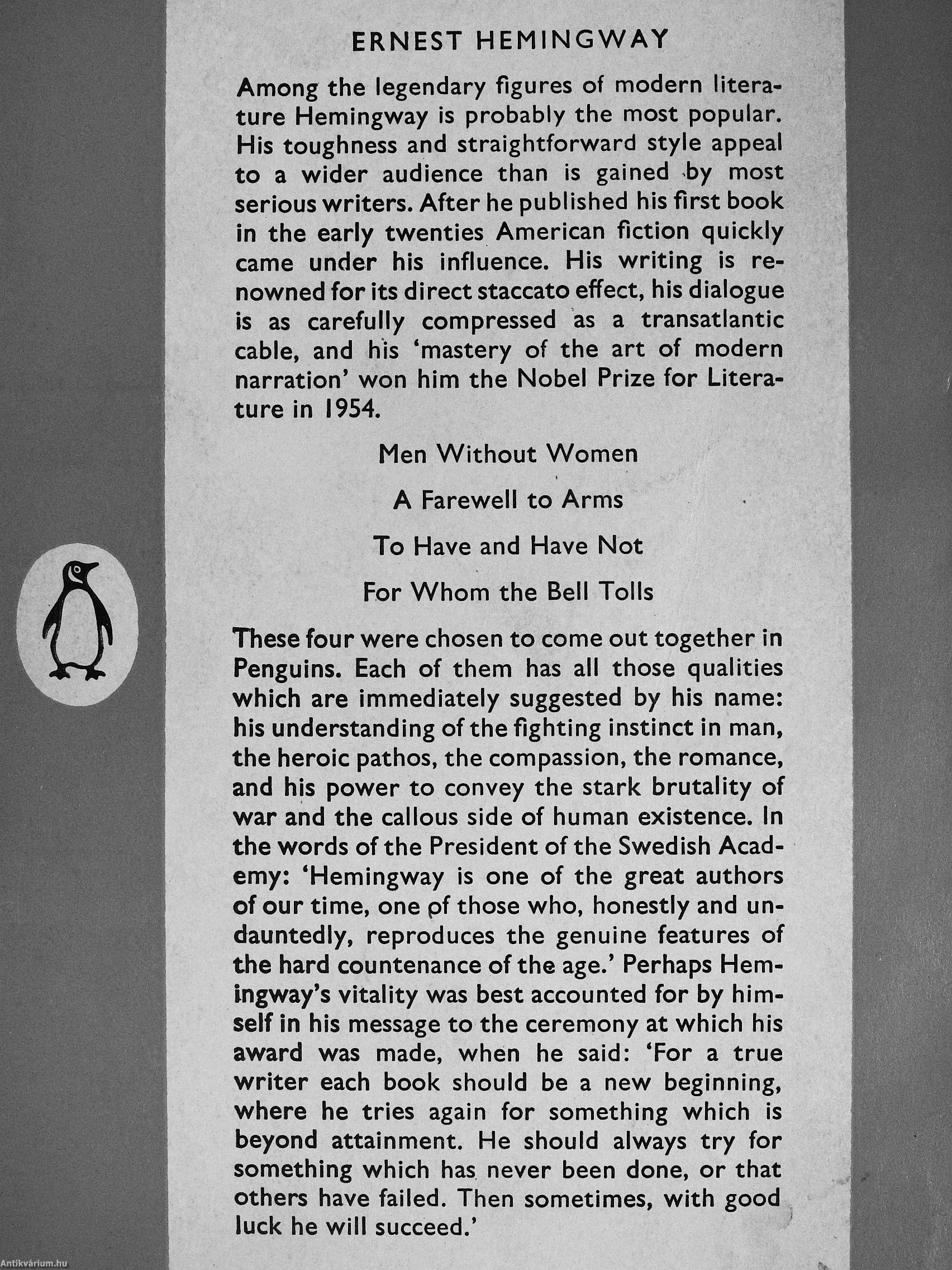 ERNEST HEMINGWAY

Among the legendary figures of modern literature Hemingway is probably the most popular. His toughness and straightforward style appeal to a wider audience than is gained by most serious writers. After he published his first book in the early twenties American fiction quickly came under his influence. His writing is renowned for its direct staccato effect, his dialogue is as carefully compressed as a transatlantic cable, and his 'mastery of the art of modern narration' won him the Nobel Prize for Literature in 1954.

Men Without Women

A Farewell to Arms

To Have and Have Not

For Whom the Bell Tolls

These four were chosen to come out together in Penguins. Each of them has all those qualities which are immediately suggested by his name: his understanding of the fighting instinct in man, the heroic pathos, the compassion, the romance, and his power to convey the stark brutality of war and the callous side of human existence. In the words of the President of the Swedish Academy: 'Hemingway is one of the great authors of our time, one of those who, honestly and undauntedly, reproduces the genuine features of the hard countenance of the age.' Perhaps Hemingway's vitality was best accounted for by himself in his message to the ceremony at which his award was made, when he said: 'For a true writer each book should be a new beginning, where he tries again for something which is beyond attainment. He should always try for something which has never been done, or that others have failed. Then sometimes, with good luck he will succeed.'

Antikvárium.hu